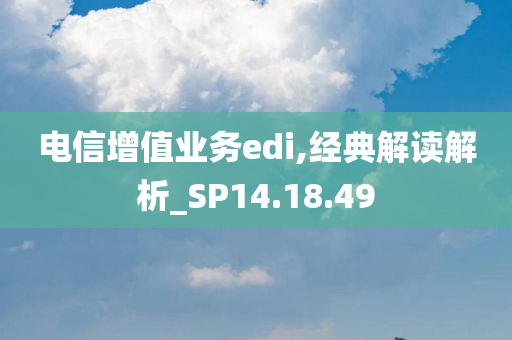 电信增值业务edi,经典解读解析_SP14.18.49